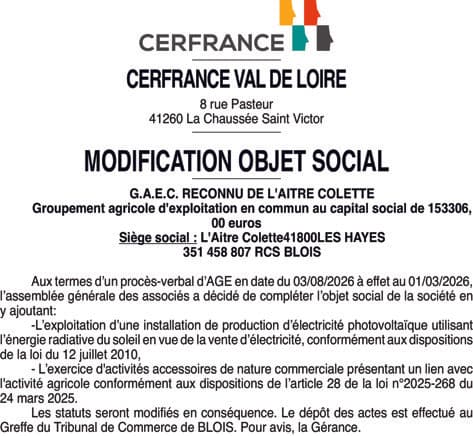 CERFRANCE

CERFRANCE VAL DE LOIRE

8 rue Pasteur
41260 La Chaussée Saint Victor

MODIFICATION OBJET SOCIAL

G.A.E.C. RECONNU DE L'AITRE COLETTE
Groupement agricole d'exploitation en commun au capital social de 153306, 00 euros
Siège social : L'Aitre Colette41800LES HAYES
351 458 807 RCS BLOIS

Aux termes d'un procès-verbal d'AGE en date du 03/08/2026 à effet au 01/03/2026, l'assemblée générale des associés a décidé de compléter l'objet social de la société en y ajoutant:

-L'exploitation d'une installation de production d'électricité photovoltaïque utilisant l'énergie radiative du soleil en vue de la vente d'électricité, conformément aux dispositions de la loi du 12 juillet 2010,

- L'exercice d'activités accessoires de nature commerciale présentant un lien avec l'activité agricole conformément aux dispositions de l'article 28 de la loi n°2025-268 du 24 mars 2025.

Les statuts seront modifiés en conséquence. Le dépôt des actes est effectué au Greffe du Tribunal de Commerce de BLOIS. Pour avis, la Gérance.